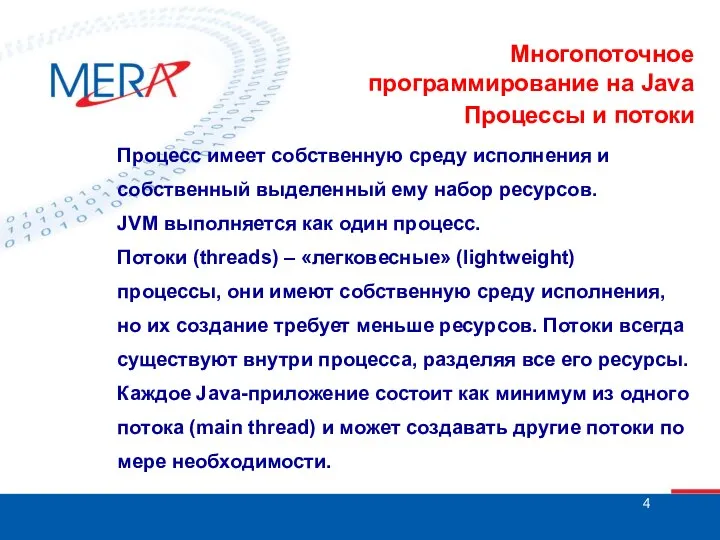 MERA

Многопоточное программирование на Java
Процессы и потоки

Процесс имеет собственную среду исполнения и собственный выделенный ему набор ресурсов.
JVM выполняется как один процесс.
Потоки (threads) – «легковесные» (lightweight) процессы, они имеют собственную среду исполнения, но их создание требует меньше ресурсов. Потоки всегда существуют внутри процесса, разделяя все его ресурсы.
Каждое Java-приложение состоит как минимум из одного потока (main thread) и может создавать другие потоки по мере необходимости.

4